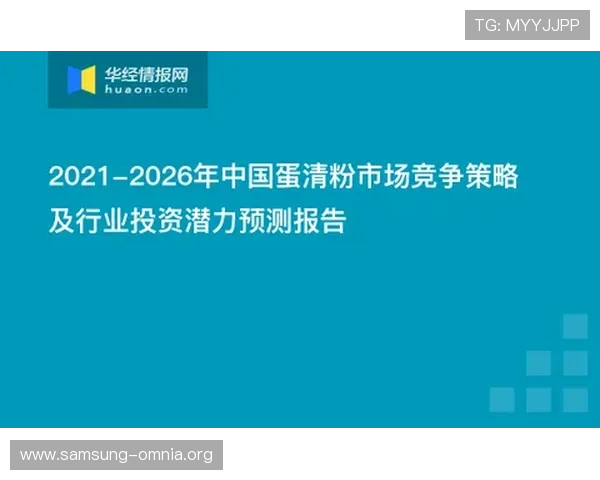 TG: MYYJJPP

华经情报网
huaon.com

2021-2026年中国蛋清粉市场竞争策略及行业投资潜力预测报告

www.samsung-omnia.org